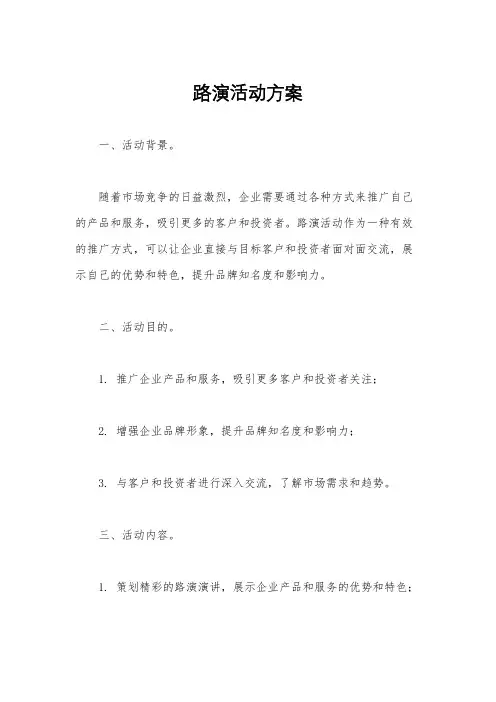 路演活动方案

一、活动背景。

随着市场竞争的日益激烈，企业需要通过各种方式来推广自己的产品和服务，吸引更多的客户和投资者。路演活动作为一种有效的推广方式，可以让企业直接与目标客户和投资者面对面交流，展示自己的优势和特色，提升品牌知名度和影响力。

二、活动目的。

1. 推广企业产品和服务，吸引更多客户和投资者关注；

2. 增强企业品牌形象，提升品牌知名度和影响力；

3. 与客户和投资者进行深入交流，了解市场需求和趋势。

三、活动内容。

1. 策划精彩的路演演讲，展示企业产品和服务的优势和特色；